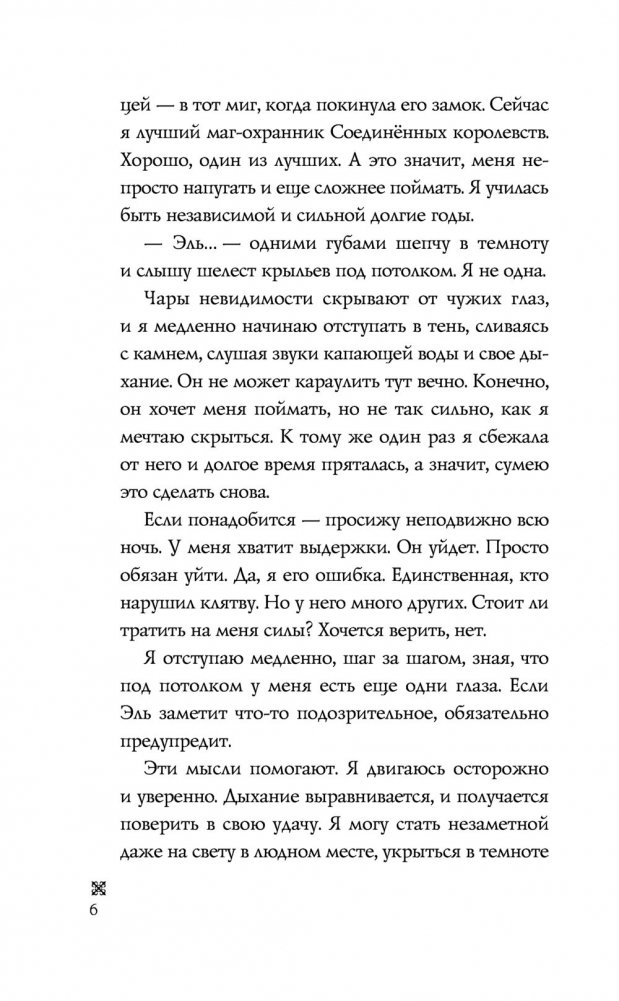 цей — в тот миг, когда покинула его замок. Сейчас я лучший маг-охранник Соединённых королевств. Хорошо, один из лучших. А это значит, меня непросто напугать и еще сложнее поймать. Я училась быть независимой и сильной долгие годы.

— Эль... — одними губами шепчу в темноту и слышу шелест крыльев под потолком. Я не одна.

Чары невидимости скрывают от чужих глаз, и я медленно начинаю отступать в тень, сливаясь с камнем, слушая звуки капающей воды и свое дыхание. Он не может караулить тут вечно. Конечно, он хочет меня поймать, но не так сильно, как я мечтаю скрыться. К тому же один раз я сбежала от него и долгое время пряталась, а значит, сумею это сделать снова.

Если понадобится — просижу неподвижно всю ночь. У меня хватит выдержки. Он уйдет. Просто обязан уйти. Да, я его ошибка. Единственная, кто нарушил клятву. Но у него много других. Стоит ли тратить на меня силы? Хочется верить, нет.

Я отступаю медленно, шаг за шагом, зная, что под потолком у меня есть еще одни глаза. Если Эль заметит что-то подозрительное, обязательно предупредит.

Эти мысли помогают. Я двигаюсь осторожно и уверенно. Дыхание выравнивается, и получается поверить в свою удачу. Я могу стать незаметной даже на свету в людном месте, укрыться в темноте

6